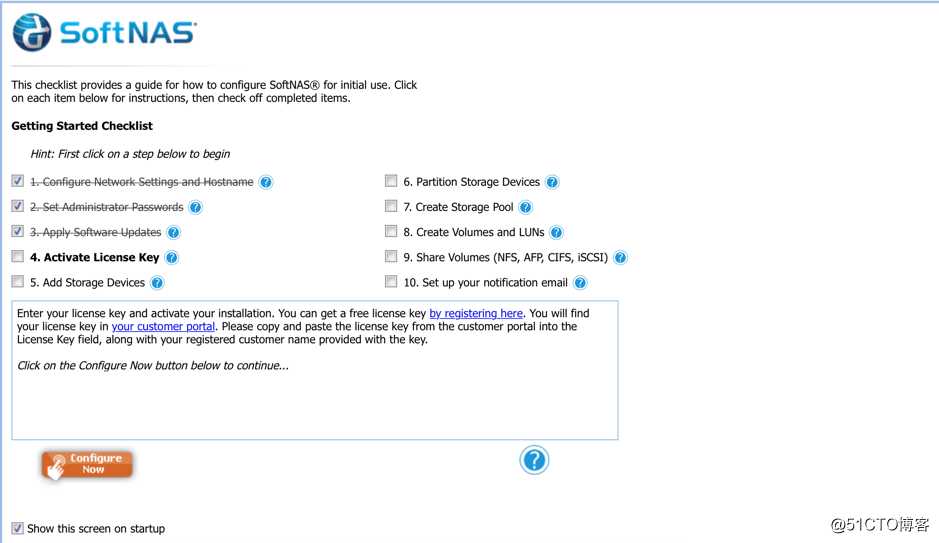 SoftNAS

This checklist provides a guide for how to configure SoftNAS® for initial use. Click on each item below for instructions, then check off completed items.

Getting Started Checklist

Hint: First click on a step below to begin

1. Configure Network Settings and Hostname

2. Set Administrator Passwords

3. Apply Software Updates

4. Activate License Key

5. Add Storage Devices

6. Partition Storage Devices

7. Create Storage Pool

8. Create Volumes and LUNs

9. Share Volumes (NFS, AFP, CIFS, iSCSI)

10. Set up your notification email

Enter your license key and activate your installation. You can get a free license key by registering here. You will find your license key in your customer portal. Please copy and paste the license key from the customer portal into the License Key field, along with your registered customer name provided with the key.

Click on the Configure Now button below to continue...

Configure Now

Show this screen on startup

@51CTO博客